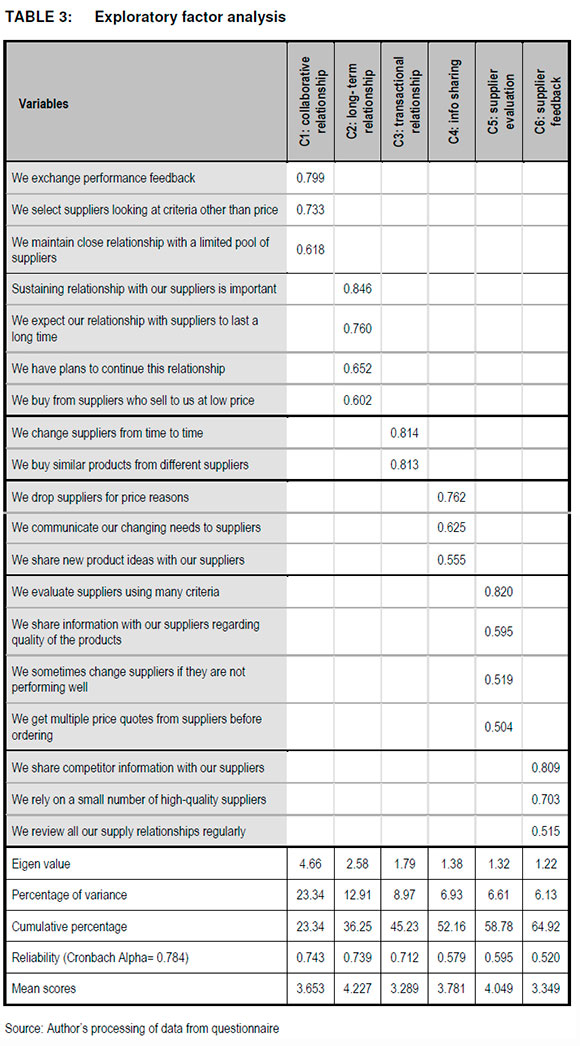 TABLE 3: Exploratory factor analysis

| Variables | C1: collaborative relationship | C2: long- term relationship | C3: transactional relationship | C4: info sharing | C5: supplier evaluation | C6: supplier feedback |
|---|---|---|---|---|---|---|
| We exchange performance feedback | 0.799 | | | | | |
| We select suppliers looking at criteria other than price | 0.733 | | | | | |
| We maintain close relationship with a limited pool of suppliers | 0.618 | | | | | |
| Sustaining relationship with our suppliers is important | | 0.846 | | | | |
| We expect our relationship with suppliers to last a long time | | 0.760 | | | | |
| We have plans to continue this relationship | | 0.652 | | | | |
| We buy from suppliers who sell to us at low price | | 0.602 | | | | |
| We change suppliers from time to time | | | 0.814 | | | |
| We buy similar products from different suppliers | | | 0.813 | | | |
| We drop suppliers for price reasons | | | | 0.762 | | |
| We communicate our changing needs to suppliers | | | | 0.625 | | |
| We share new product ideas with our suppliers | | | | 0.555 | | |
| We evaluate suppliers using many criteria | | | | | 0.820 | |
| We share information with our suppliers regarding quality of the products | | | | | 0.595 | |
| We sometimes change suppliers if they are not performing well | | | | | 0.519 | |
| We get multiple price quotes from suppliers before ordering | | | | | 0.504 | |
| We share competitor information with our suppliers | | | | | | 0.809 |
| We rely on a small number of high-quality suppliers | | | | | | 0.703 |
| We review all our supply relationships regularly | | | | | | 0.515 |
| Eigen value | 4.66 | 2.58 | 1.79 | 1.38 | 1.32 | 1.22 |
| Percentage of variance | 23.34 | 12.91 | 8.97 | 6.93 | 6.61 | 6.13 |
| Cumulative percentage | 23.34 | 36.25 | 45.23 | 52.16 | 58.78 | 64.92 |
| Reliability (Cronbach Alpha= 0.784) | 0.743 | 0.739 | 0.712 | 0.579 | 0.595 | 0.520 |
| Mean scores | 3.653 | 4.227 | 3.289 | 3.781 | 4.049 | 3.349 |

Source: Author's processing of data from questionnaire